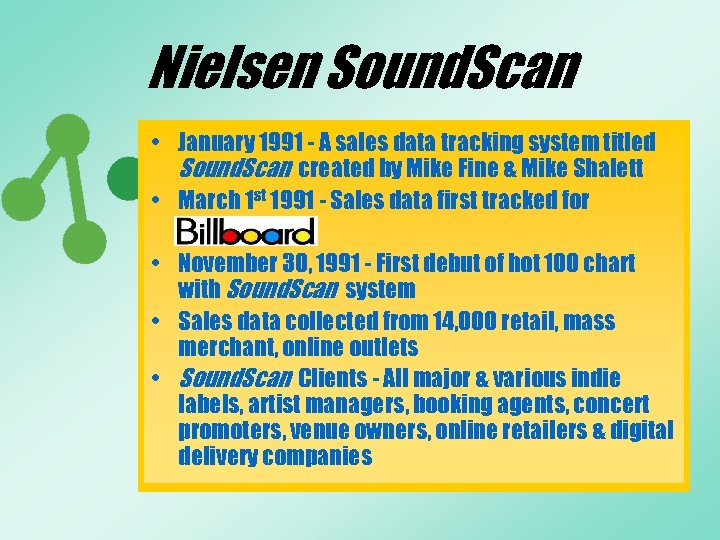 Nielsen SoundScan

• January 1991 - A sales data tracking system titled SoundScan created by Mike Fine & Mike Shalett
• March 1st 1991 - Sales data first tracked for Billboard
• November 30, 1991 - First debut of hot 100 chart with SoundScan system
• Sales data collected from 14,000 retail, mass merchant, online outlets
• SoundScan Clients - All major & various indie labels, artist managers, booking agents, concert promoters, venue owners, online retailers & digital delivery companies